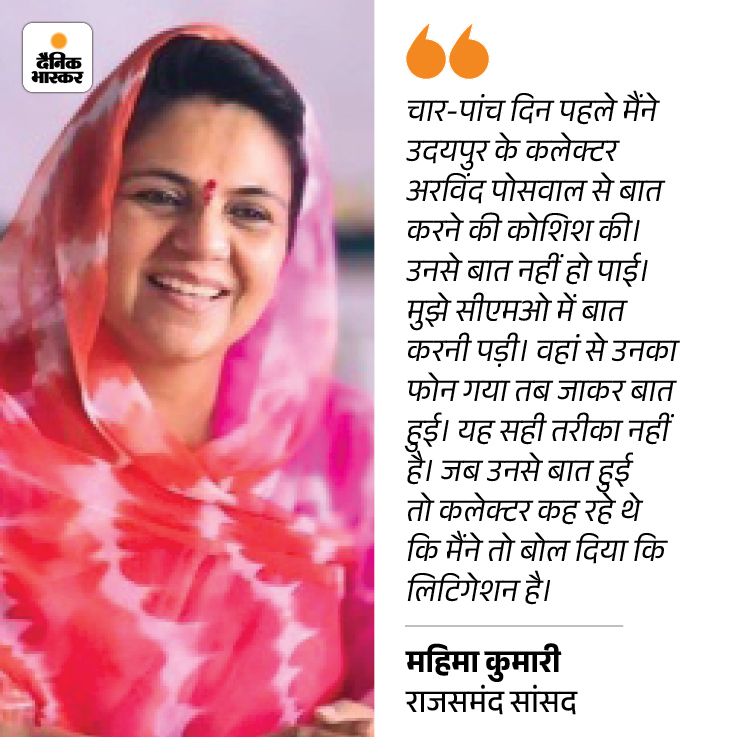 दैनिक भास्कर

चार-पांच दिन पहले मैंने उदयपुर के कलेक्टर अरविंद पोसवाल से बात करने की कोशिश की। उनसे बात नहीं हो पाई। मुझे सीएमओ में बात करनी पड़ी। वहां से उनका फोन गया तब जाकर बात हुई। यह सही तरीका नहीं है। जब उनसे बात हुई तो कलेक्टर कह रहे थे कि मैंने तो बोल दिया कि लिटिगेशन है।

महिमा कुमारी
राजसमंद सांसद